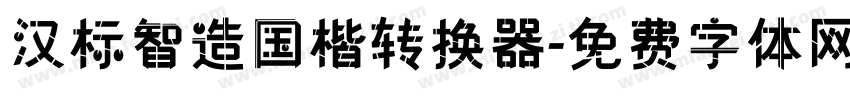 汉标智造国楷转换器-免费字体网